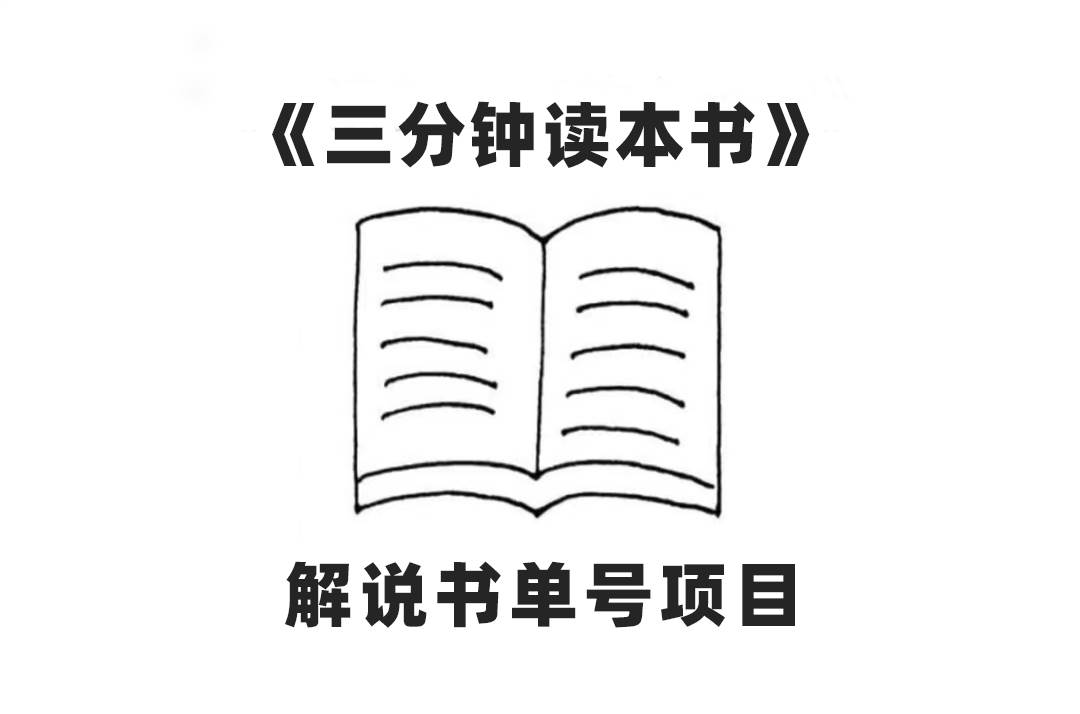 《三分钟读本书》

解说书单号项目